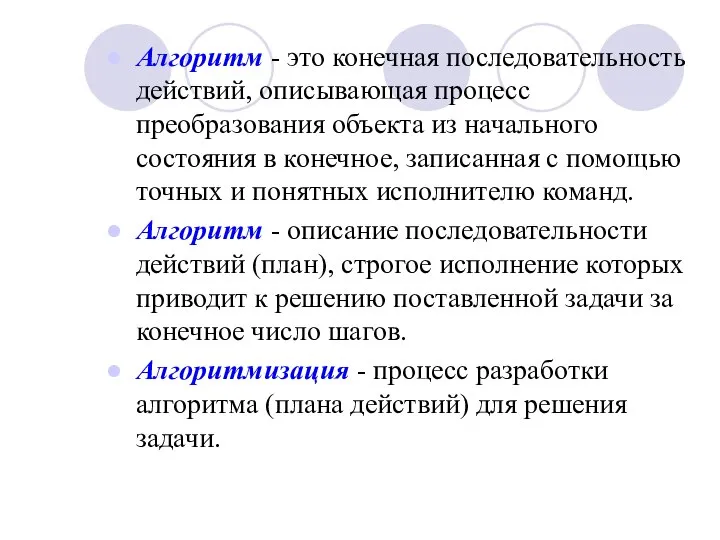 Алгоритм - это конечная последовательность действий, описывающая процесс преобразования объекта из начального состояния в конечное, записанная с помощью точных и понятных исполнителю команд.

Алгоритм - описание последовательности действий (план), строгое исполнение которых приводит к решению поставленной задачи за конечное число шагов.

Алгоритмизация - процесс разработки алгоритма (плана действий) для решения задачи.